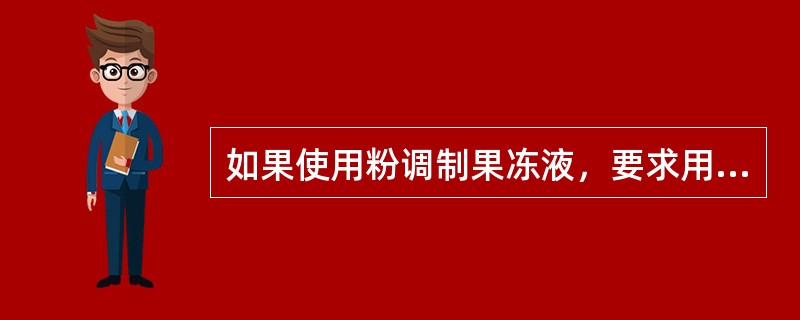 如果使用粉调制果冻液，要求用...